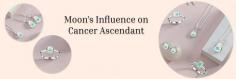 Moon's Influence on Cancer Ascendant